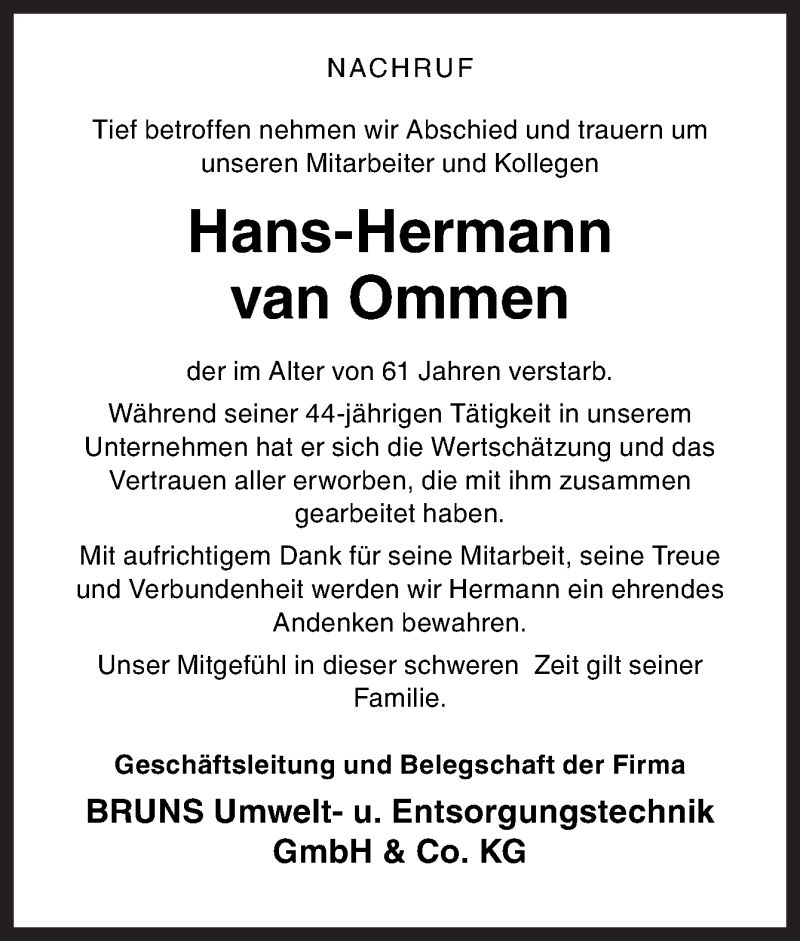 NACHRUF

Tief betroffen nehmen wir Abschied und trauern um unseren Mitarbeiter und Kollegen

Hans-Hermann van Ommen

der im Alter von 61 Jahren verstarb.

Während seiner 44-jährigen Tätigkeit in unserem Unternehmen hat er sich die Wertschätzung und das Vertrauen aller erworben, die mit ihm zusammen gearbeitet haben.

Mit aufrichtigem Dank für seine Mitarbeit, seine Treue und Verbundenheit werden wir Hermann ein ehrendes Andenken bewahren.

Unser Mitgefühl in dieser schweren Zeit gilt seiner Familie.

Geschäftsleitung und Belegschaft der Firma

BRUNS Umwelt- u. Entsorgungstechnik GmbH & Co. KG